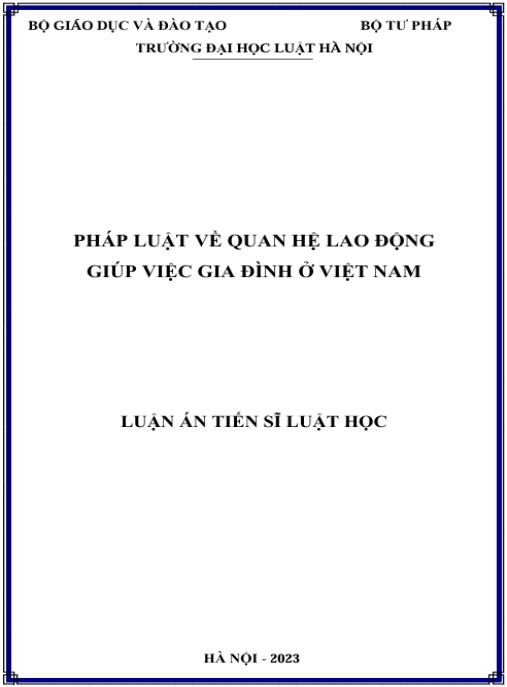 BỘ GIÁO DỤC VÀ ĐÀO TẠO BỘ TƯ PHÁP
TRƯỜNG ĐẠI HỌC LUẬT HÀ NỘI

PHÁP LUẬT VỀ QUAN HỆ LAO ĐỘNG
GIÚP VIỆC GIA ĐÌNH Ở VIỆT NAM

LUẬN ÁN TIẾN SĨ LUẬT HỌC

HÀ NỘI - 2023